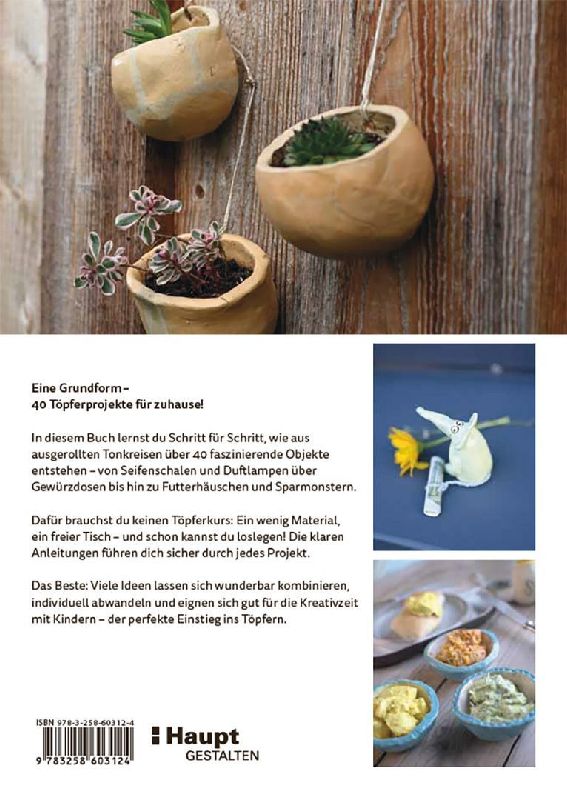 Eine Grundform –
40 Töpferprojekte für zuhause!

In diesem Buch lernst du Schritt für Schritt, wie aus ausgerollten Tonkreisen über 40 faszinierende Objekte entstehen – von Seifenschalen und Duftlampen über Gewürzdosen bis hin zu Futterhäuschen und Sparmonstern.

Dafür brauchst du keinen Töpferkurs: Ein wenig Material, ein freier Tisch – und schon kannst du loslegen! Die klaren Anleitungen führen dich sicher durch jedes Projekt.

Das Beste: Viele Ideen lassen sich wunderbar kombinieren, individuell abwandeln und eignen sich gut für die Kreativzeit mit Kindern – der perfekte Einstieg ins Töpfern.

ISBN 978-3-258-60312-4
9 783258 603124

Haupt
GESTALTEN